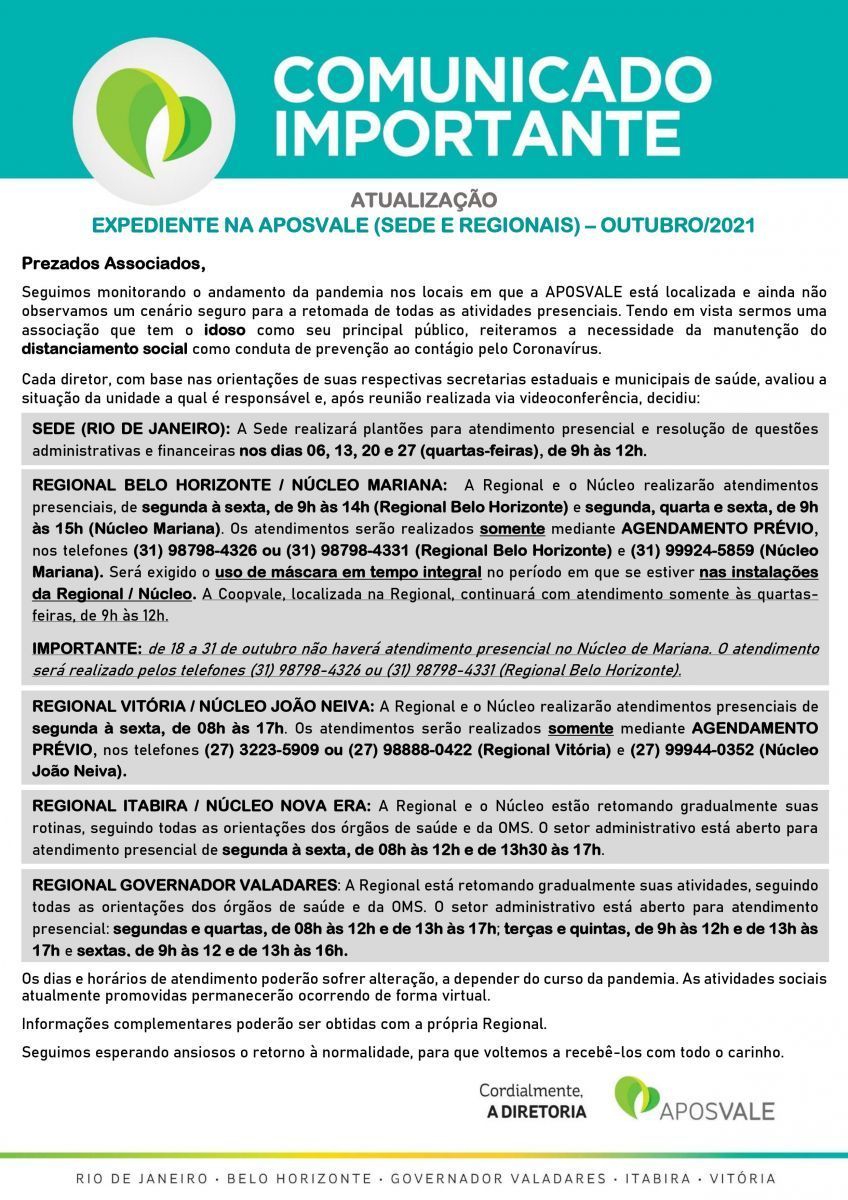 COMUNICADO IMPORTANTE

ATUALIZAÇÃO
EXPEDIENTE NA APOSVALE (SEDE E REGIONAIS) – OUTUBRO/2021

Prezados Associados,

Seguimos monitorando o andamento da pandemia nos locais em que a APOSVALE está localizada e ainda não observamos um cenário seguro para a retomada de todas as atividades presenciais. Tendo em vista sermos uma associação que tem o idoso como seu principal público, reiteramos a necessidade da manutenção do distanciamento social como conduta de prevenção ao contágio pelo Coronavírus.

Cada diretor, com base nas orientações de suas respectivas secretarias estaduais e municipais de saúde, avaliou a situação da unidade a qual é responsável e, após reunião realizada via videoconferência, decidiu:

SEDE (RIO DE JANEIRO): A Sede realizará plantões para atendimento presencial e resolução de questões administrativas e financeiras nos dias 06, 13, 20 e 27 (quartas-feiras), de 9h às 12h.

REGIONAL BELO HORIZONTE / NÚCLEO MARIANA: A Regional e o Núcleo realizarão atendimentos presenciais, de segunda à sexta, de 9h às 14h (Regional Belo Horizonte) e segunda, quarta e sexta, de 9h às 15h (Núcleo Mariana). Os atendimentos serão realizados somente mediante AGENDAMENTO PRÉVIO, nos telefones (31) 98798-4326 ou (31) 98798-4331 (Regional Belo Horizonte) e (31) 99924-5859 (Núcleo Mariana). Será exigido o uso de máscara em tempo integral no período em que se estiver nas instalações da Regional / Núcleo. A Coopvale, localizada na Regional, continuará com atendimento somente às quartas-feiras, de 9h às 12h.

IMPORTANTE: de 18 a 31 de outubro não haverá atendimento presencial no Núcleo de Mariana. O atendimento será realizado pelos telefones (31) 98798-4326 ou (31) 98798-4331 (Regional Belo Horizonte).

REGIONAL VITÓRIA / NÚCLEO JOÃO NEIVA: A Regional e o Núcleo realizarão atendimentos presenciais de segunda à sexta, de 08h às 17h. Os atendimentos serão realizados somente mediante AGENDAMENTO PRÉVIO, nos telefones (27) 3223-5909 ou (27) 98888-0422 (Regional Vitória) e (27) 99944-0352 (Núcleo João Neiva).

REGIONAL ITABIRA / NÚCLEO NOVA ERA: A Regional e o Núcleo estão retomando gradualmente suas rotinas, seguindo todas as orientações dos órgãos de saúde e da OMS. O setor administrativo está aberto para atendimento presencial de segunda à sexta, de 08h às 12h e de 13h30 às 17h.

REGIONAL GOVERNADOR VALADARES: A Regional está retomando gradualmente suas atividades, seguindo todas as orientações dos órgãos de saúde e da OMS. O setor administrativo está aberto para atendimento presencial: segundas e quartas, de 08h às 12h e de 13h às 17h; terças e quintas, de 9h às 12h e de 13h às 17h e sextas, de 9h às 12 e de 13h às 16h.

Os dias e horários de atendimento poderão sofrer alteração, a depender do curso da pandemia. As atividades sociais atualmente promovidas permanecerão ocorrendo de forma virtual.

Informações complementares poderão ser obtidas com a própria Regional.

Seguimos esperando ansiosos o retorno à normalidade, para que voltemos a recebê-los com todo o carinho.

Cordialmente,
A DIRETORIA

APOSVALE

RIO DE JANEIRO • BELO HORIZONTE • GOVERNADOR VALADARES • ITABIRA • VITÓRIA